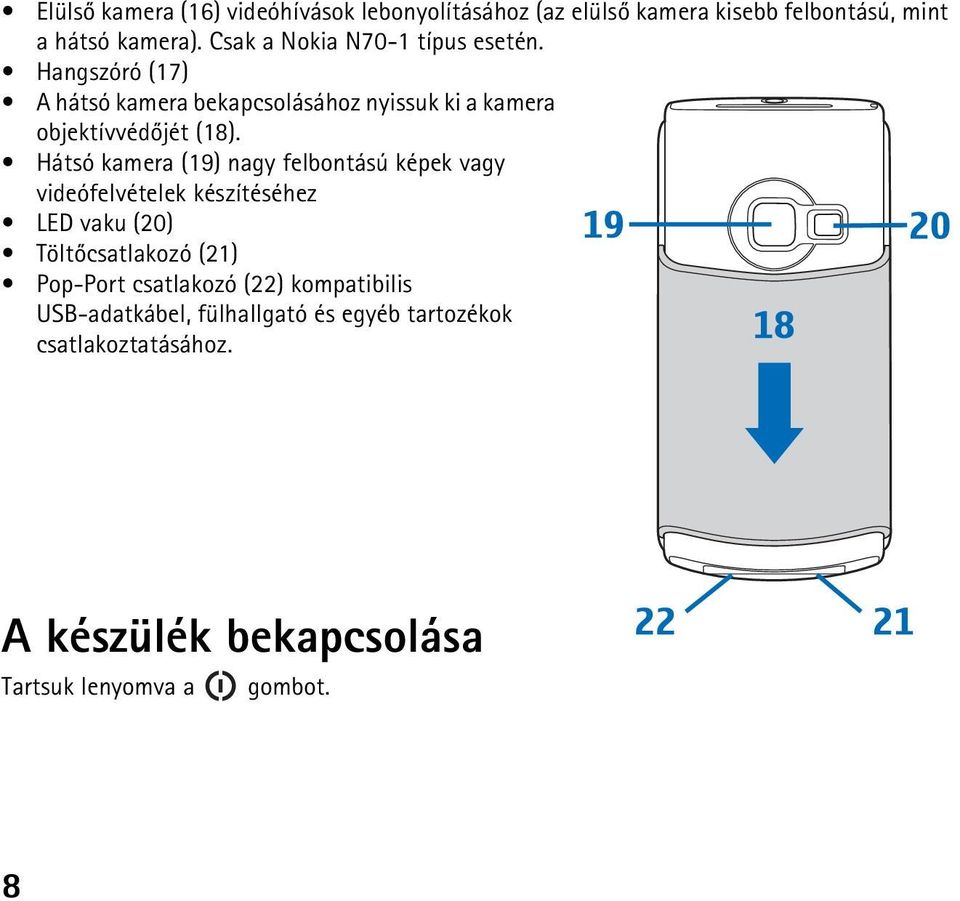 • Elülső kamera (16) videóhívások lebonyolításához (az elülső kamera kisebb felbontású, mint a hátsó kamera). Csak a Nokia N70-1 típus esetén.
• Hangszóró (17)
• A hátsó kamera bekapcsolásához nyissuk ki a kamera objektívvédőjét (18).
• Hátsó kamera (19) nagy felbontású képek vagy videófelvételek készítéséhez
• LED vaku (20)
• Töltőcsatlakozó (21)
• Pop-Port csatlakozó (22) kompatibilis USB-adatkábel, fülhallgató és egyéb tartozékok csatlakoztatásához.

19
20
18
22
21

A készülék bekapcsolása

Tartsuk lenyomva a gombot.

8